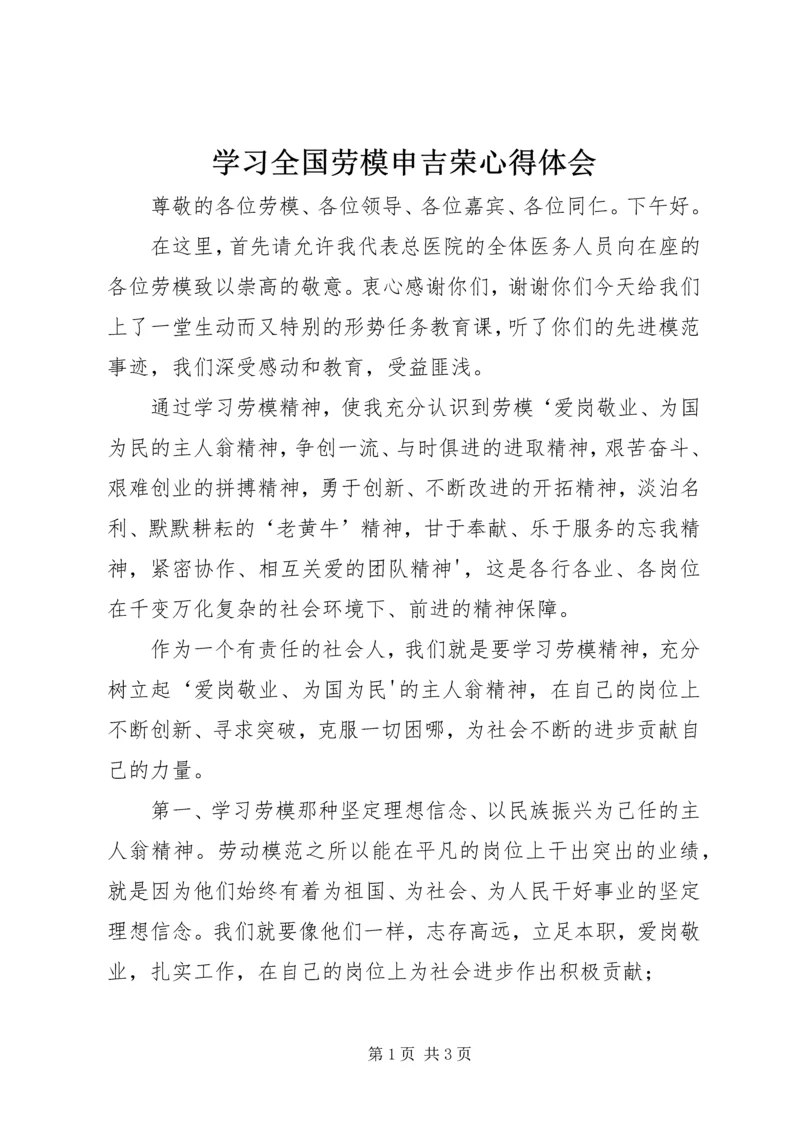 学习全国劳模申吉荣心得体会

尊敬的各位劳模、各位领导、各位嘉宾、各位同仁。下午好。

在这里，首先请允许我代表总医院的全体医务人员向在座的各位劳模致以崇高的敬意。衷心感谢你们，谢谢你们今天给我们上了一堂生动而又特别的形势任务教育课，听了你们的先进模范事迹，我们深受感动和教育，受益匪浅。

通过学习劳模精神，使我充分认识到劳模‘爱岗敬业、为国为民的主人翁精神，争创一流、与时俱进的进取精神，艰苦奋斗、艰难创业的拼搏精神，勇于创新、不断改进的开拓精神，淡泊名利、默默耕耘的‘老黄牛’精神，甘于奉献、乐于服务的忘我精神，紧密协作、相互关爱的团队精神'，这是各行各业、各岗位在千变万化复杂的社会环境下、前进的精神保障。

作为一个有责任的社会人，我们就是要学习劳模精神，充分树立起‘爱岗敬业、为国为民'的主人翁精神，在自己的岗位上不断创新、寻求突破，克服一切困哪，为社会不断的进步贡献自己的力量。

第一、学习劳模那种坚定理想信念、以民族振兴为己任的主人翁精神。劳动模范之所以能在平凡的岗位上干出突出的业绩，就是因为他们始终有着为祖国、为社会、为人民干好事业的坚定理想信念。我们就要像他们一样，志存高远，立足本职，爱岗敬业，扎实工作，在自己的岗位上为社会进步作出积极贡献；

第 1 页 共 3 页